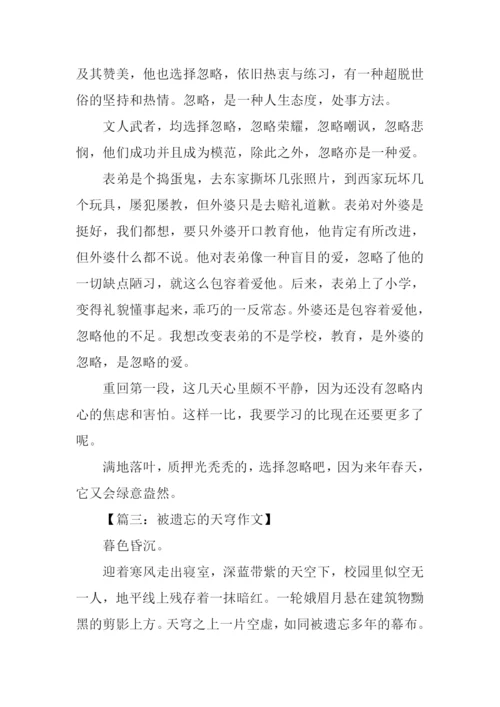 及其赞美，他也选择忽略，依旧热衷与练习，有一种超脱世俗的坚持和热情。忽略，是一种人生态度，处事方法。

文人武者，均选择忽略，忽略荣耀，忽略嘲讽，忽略悲悯，他们成功并且成为模范，除此之外，忽略亦是一种爱。

表弟是个捣蛋鬼，去东家撕坏几张照片，到西家玩坏几个玩具，屡犯屡教，但外婆只是去赔礼道歉。表弟对外婆是挺好，我们都想，要只外婆开口教育他，他肯定有所改进，但外婆什么都不说。他对表弟像一种盲目的爱，忽略了他的一切缺点陋习，就这么包容着爱他。后来，表弟上了小学，变得礼貌懂事起来，乖巧的一反常态。外婆还是包容着爱他，忽略他的不足。我想改变表弟的不是学校，教育，是外婆的忽略，是忽略的爱。

重回第一段，这几天心里颇不平静，因为还没有忽略内心的焦虑和害怕。这样一比，我要学习的比现在还要更多了呢。

满地落叶，质押光秃秃的，选择忽略吧，因为来年春天，它又会绿意盎然。

【篇三：被遗忘的天穹作文】

暮色昏沉。

迎着寒风走出寝室，深蓝带紫的天空下，校园里似空无一人，地平线上残存着一抹暗红。一轮娥眉月悬在建筑物黝黑的剪影上方。天穹之上一片空虚，如同被遗忘多年的幕布。